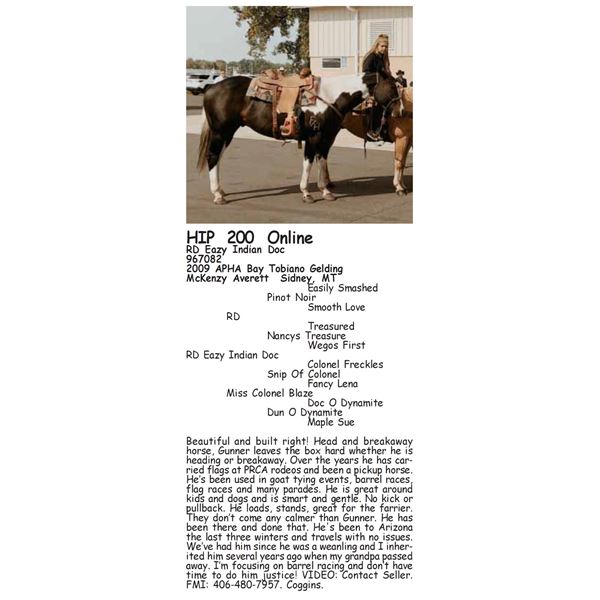 HIP 200 Online
RD Eazy Indian Doc
967082
2009 APHA Bay Tobiano Gelding
McKenzy Averett Sidney, MT

Easily Smashed
Pinot Noir
Smooth Love
RD
Treasured
Nancys Treasure
Wegos First
RD Eazy Indian Doc
Colonel Freckles
Snip Of Colonel
Fancy Lena
Miss Colonel Blaze
Doc O Dynamite
Dun O Dynamite
Maple Sue

Beautiful and built right! Head and breakaway horse, Gunner leaves the box hard whether he is heading or breakaway. Over the years he has carried flags at PRCA rodeos and been a pickup horse. He's been used in goat tying events, barrel races, flag races and many parades. He is great around kids and dogs and is smart and gentle. No kick or pullback. He loads, stands, great for the farrier. They don't come any calmer than Gunner. He has been there and done that. He's been to Arizona the last three winters and travels with no issues. We've had him since he was a weanling and I inherited him several years ago when my grandpa passed away. I'm focusing on barrel racing and don't have time to do him justice! VIDEO: Contact Seller. FMI: 406-480-7957. Coggins.